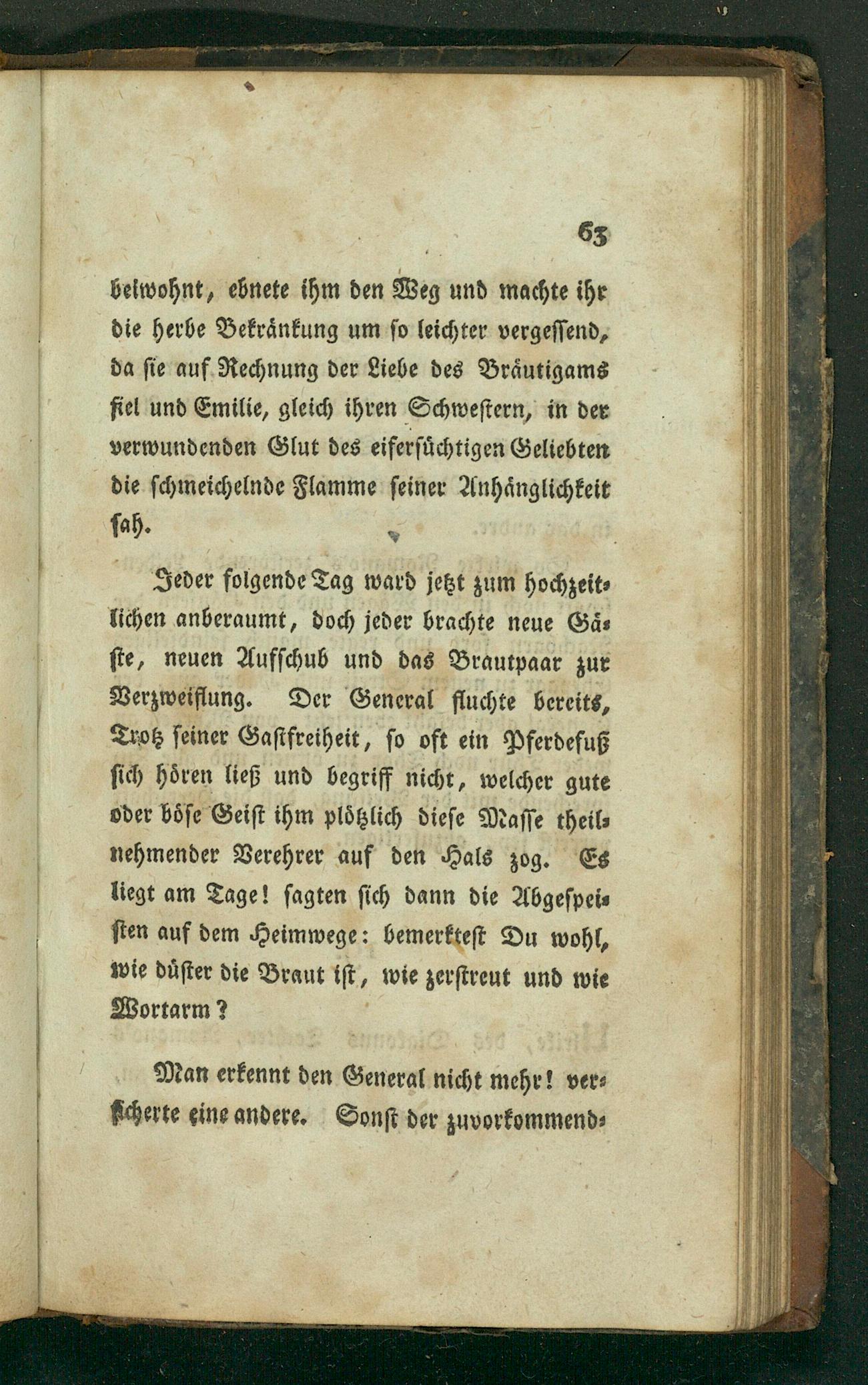 63

beiwohnt, ebnete ihm den Weg und machte ihr die herbe Bekränkung um so leichter vergessend, da sie auf Rechnung der Liebe des Bräutigams fiel und Emilie, gleich ihren Schwestern, in der verwundenden Glut des eifersüchtigen Geliebten die schmeichelnde Flamme seiner Anhänglichkeit sah.

Jeder folgende Tag ward jetzt zum hochzeitlichen anberaumt, doch jeder brachte neue Gäste, neuen Aufschub und das Brautpaar zur Verzweiflung. Der General fluchte bereits, Trotz seiner Gastfreiheit, so oft ein Pferdefuß sich hören ließ und begriff nicht, welcher gute oder böse Geist ihm plötzlich diese Masse theilnehmender Verehrer auf den Hals zog. Es liegt am Tage! sagten sich dann die Abgespeisten auf dem Heimwege: bemerktest Du wohl, wie düster die Braut ist, wie zerstreut und wie Wortarm?

Man erkennt den General nicht mehr! versicherte eine andere. Sonst der zuvorkommend-